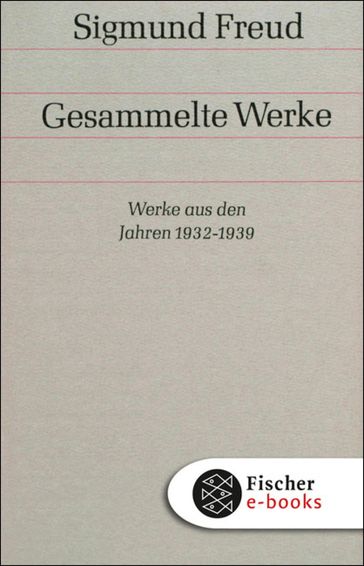 Sigmund Freud

Gesammelte Werke

Werke aus den
Jahren 1932-1939

Fischer
e-books